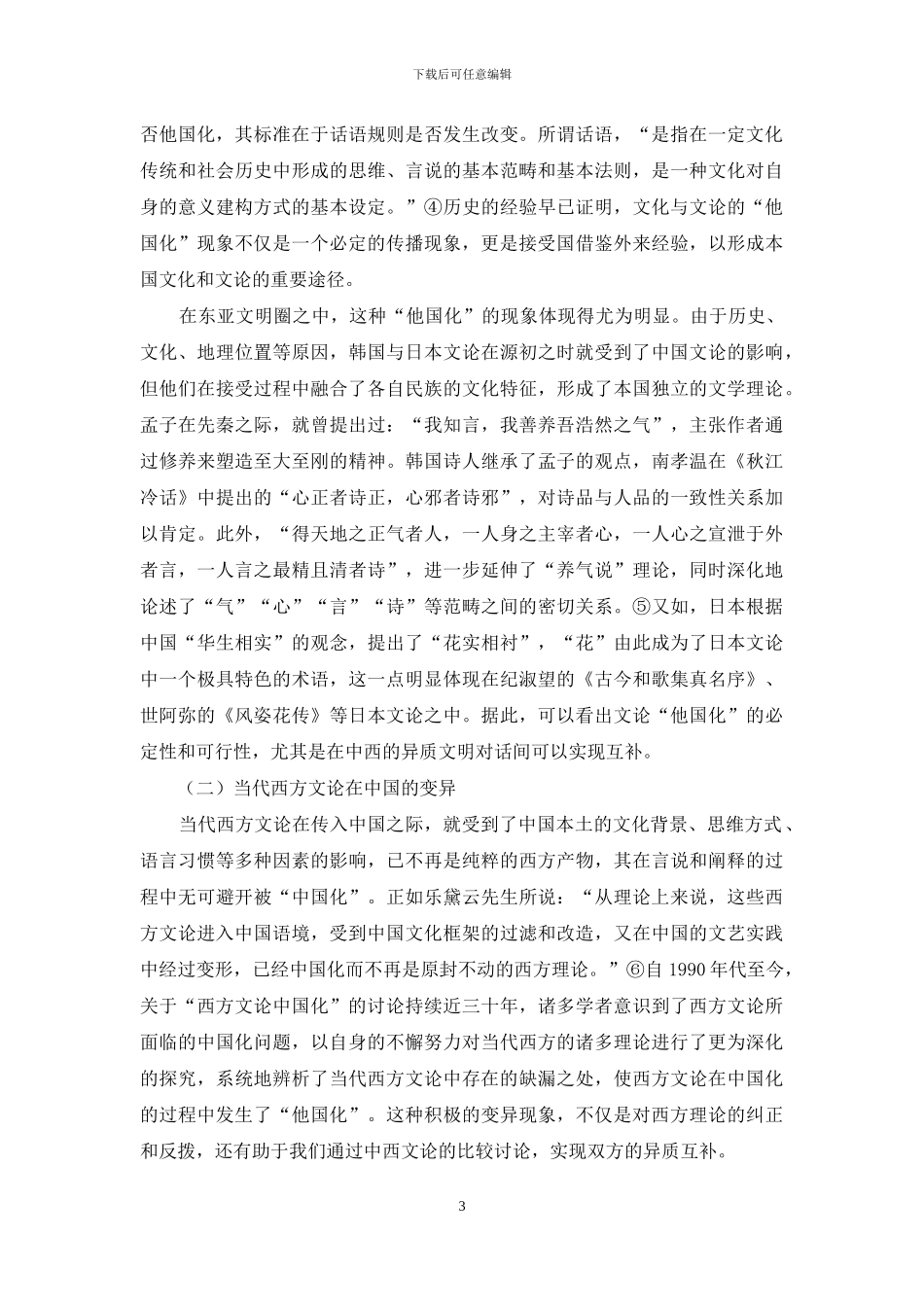 下载后可任意编辑

否他国化，其标准在于话语规则是否发生改变。所谓话语，“是指在一定文化传统和社会历史中形成的思维、言说的基本范畴和基本法则，是一种文化对自身的意义建构方式的基本设定。”④历史的经验早已证明，文化与文论的“他国化”现象不仅是一个必定的传播现象，更是接受国借鉴外来经验，以形成本国文化和文论的重要途径。

在东亚文明圈之中，这种“他国化”的现象体现得尤为明显。由于历史、文化、地理位置等原因，韩国与日本文论在源初之时就受到了中国文论的影响，但他们在接受过程中融合了各自民族的文化特征，形成了本国独立的文学理论。孟子在先秦之际，就曾提出过：“我知言，我善养吾浩然之气”，主张作者通过修养来塑造至大至刚的精神。韩国诗人继承了孟子的观点，南孝温在《秋江冷话》中提出的“心正者诗正，心邪者诗邪”，对诗品与人品的一致性关系加以肯定。此外，“得天地之正气者人，一人身之主宰者心，一人心之宣泄于外者言，一人言之最精且清者诗”，进一步延伸了“养气说”理论，同时深化地论述了“气”“心”“言”“诗”等范畴之间的密切关系。⑤又如，日本根据中国“华生相实”的观念，提出了“花实相衬”，“花”由此成为了日本文论中一个极具特色的术语，这一点明显体现在纪淑望的《古今和歌集真名序》、世阿弥的《风姿花传》等日本文论之中。据此，可以看出文论“他国化”的必定性和可行性，尤其是在中西的异质文明对话间可以实现互补。

（二）当代西方文论在中国的变异

当代西方文论在传入中国之际，就受到了中国本土的文化背景、思维方式、语言习惯等多种因素的影响，已不再是纯粹的西方产物，其在言说和阐释的过程中无可避开被“中国化”。正如乐黛云先生所说：“从理论上来说，这些西方文论进入中国语境，受到中国文化框架的过滤和改造，又在中国的文艺实践中经过变形，已经中国化而不再是原封不动的西方理论。”⑥自 1990 年代至今，关于“西方文论中国化”的讨论持续近三十年，诸多学者意识到了西方文论所面临的中国化问题，以自身的不懈努力对当代西方的诸多理论进行了更为深化的探究，系统地辨析了当代西方文论中存在的缺漏之处，使西方文论在中国化的过程中发生了“他国化”。这种积极的变异现象，不仅是对西方理论的纠正和反拨，还有助于我们通过中西文论的比较讨论，实现双方的异质互补。

3